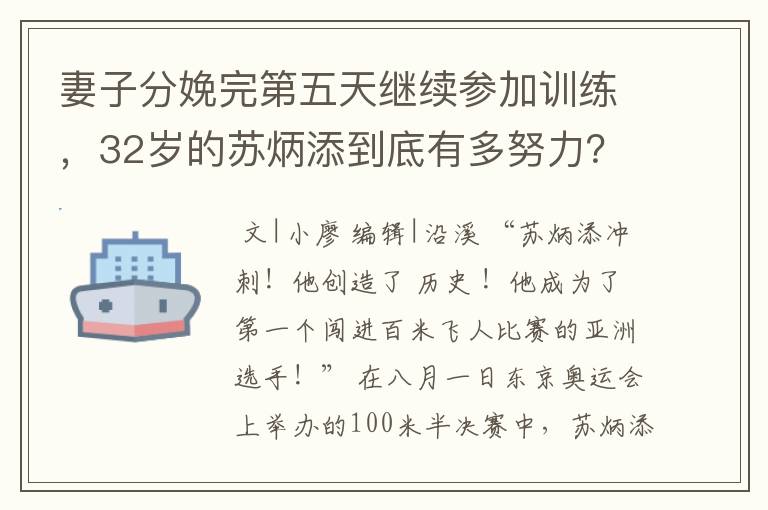 妻子分娩完第五天继续参加训练，32岁的苏炳添到底有多努力?

文|小廖 编辑|沿溪 “苏炳添冲刺！他创造了 历史！他成为了第一个闯进百米飞人比赛的亚洲选手！” 在八月一日东京奥运会上举办的100米半决赛中，苏炳添